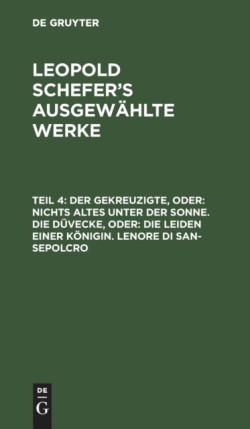 DE GRUYTER

LEOPOLD SCHEFER'S AUSGEWÄHLTE WERKE

TEIL 4: DER GEKREUZIGTE, ODER: NICHTS ALTES UNTER DER SONNE. DIE DÜVECKE, ODER: DIE LEIDEN EINER KÖNIGIN. LENORE DI SAN-SEPOLCRO

DE
G